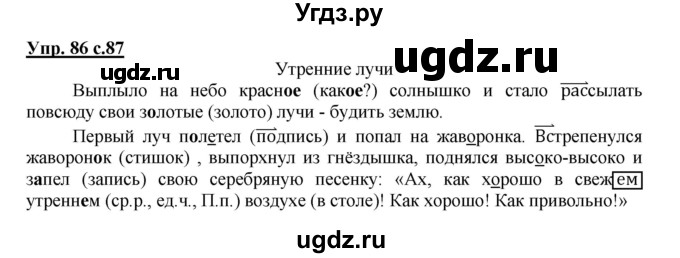 Угдз.ру

Упр. 86 с.87

ugdz.ru

Утренние лучи ugdz.ru

Выплыло на небо красное (какое?) солнышко и стало рассылать повсюду свои золотые (золото) лучи - будить землю.

Первый луч полетел (подпись) и попал на жаворонка. Встрепенулся жаворонок (стишок) , выпорхнул из гнёздышка, поднялся высоко-высоко и запел (запись) свою серебряную песенку: «Ах, как хорошо в свежем утреннем (ср.р., ед.ч., П.п.) воздухе (в столе)! Как хорошо! Как привольно!»

ugdz.ru